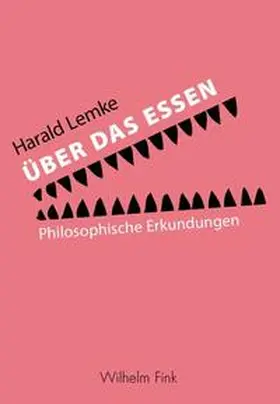 Harald Lemke

ÜBER DAS ESSEN

Philosophische Erkundungen

Wilhelm Fink